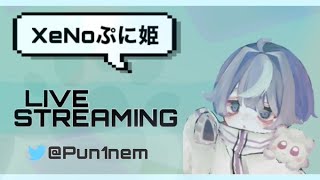 XeNoぷに姫

LIVE
STREAMING

@Pun1nem